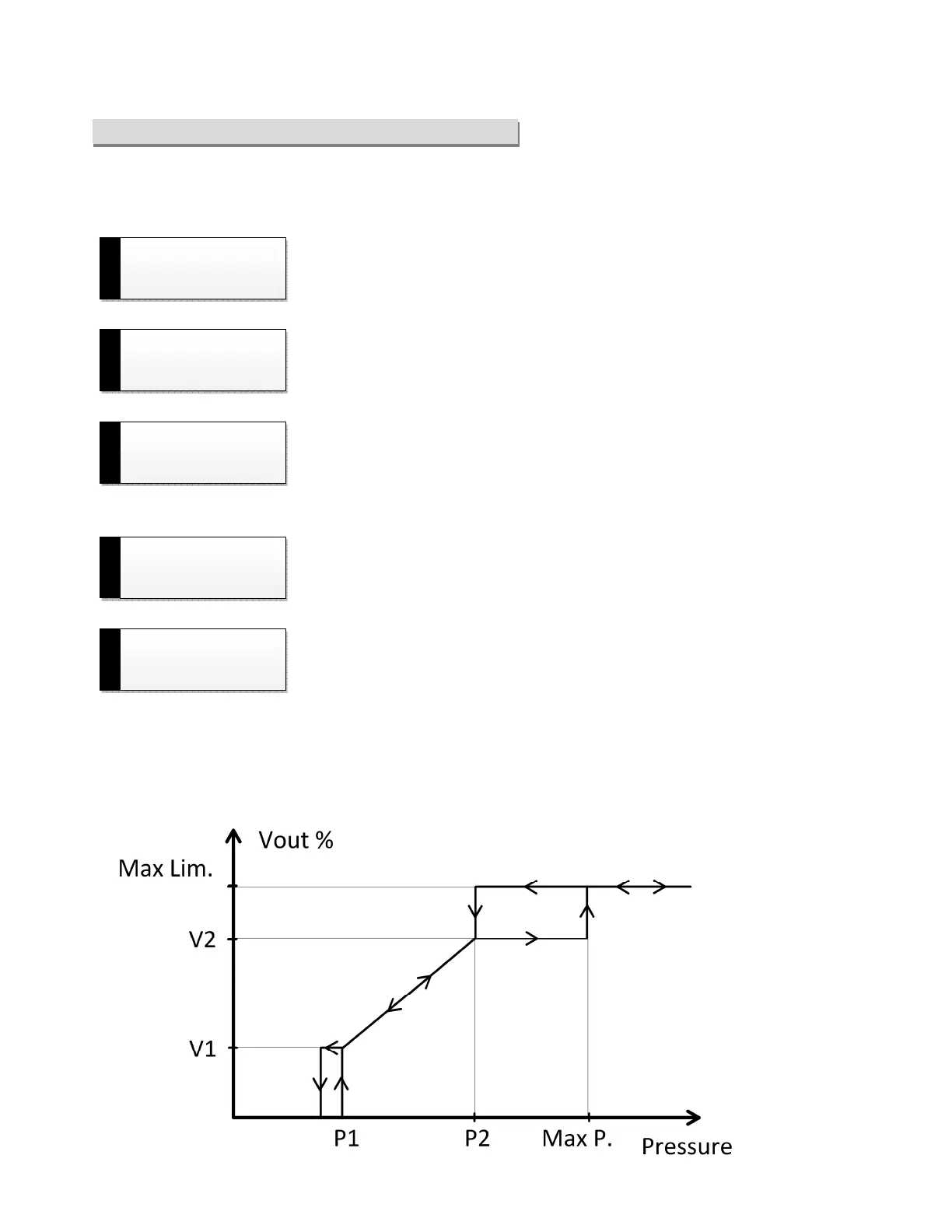 Vout %

Max Lim.

V2

V1

P1

P2

Max P.

Pressure